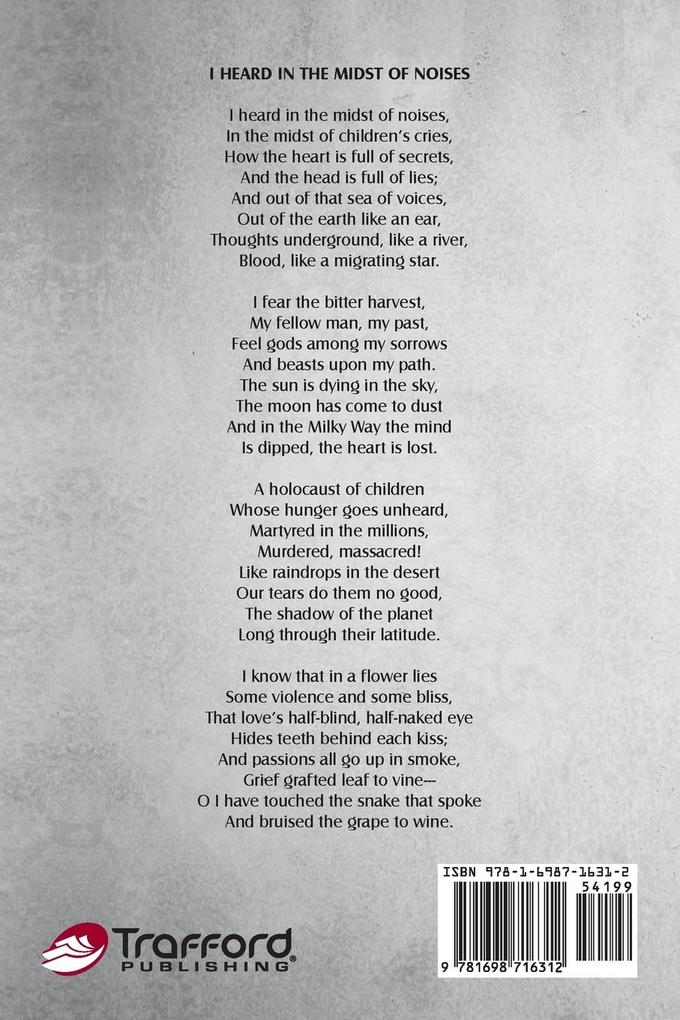 I HEARD IN THE MIDST OF NOISES

I heard in the midst of noises,
In the midst of children's cries,
How the heart is full of secrets,
And the head is full of lies;
And out of that sea of voices,
Out of the earth like an ear,
Thoughts underground, like a river,
Blood, like a migrating star.

I fear the bitter harvest,
My fellow man, my past,
Feel gods among my sorrows
And beasts upon my path.
The sun is dying in the sky,
The moon has come to dust
And in the Milky Way the mind
Is dipped, the heart is lost.

A holocaust of children
Whose hunger goes unheard,
Martyred in the millions,
Murdered, massacred!
Like raindrops in the desert
Our tears do them no good,
The shadow of the planet
Long through their latitude.

I know that in a flower lies
Some violence and some bliss,
That love's half-blind, half-naked eye
Hides teeth behind each kiss;
And passions all go up in smoke,
Grief grafted leaf to vine—
O I have touched the snake that spoke
And bruised the grape to wine.

Trafford PUBLISHING

ISBN 978-1-6987-1631-2
54199
9 781698 716312